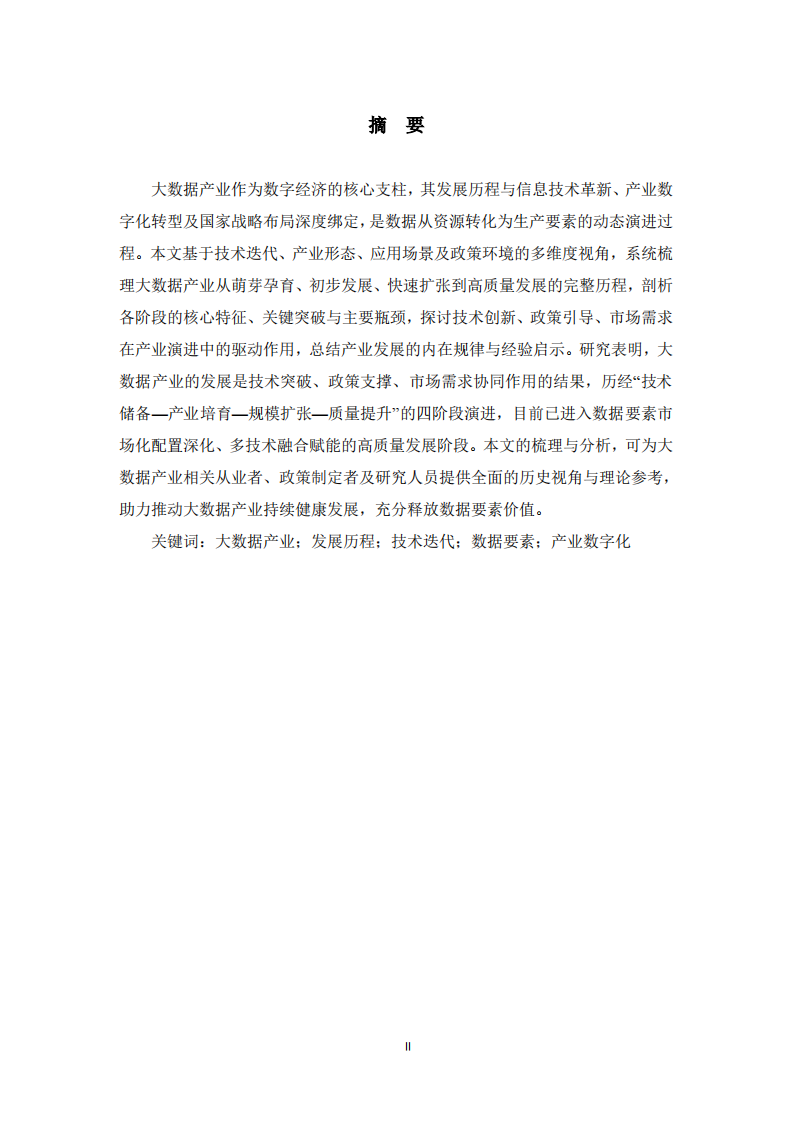 摘 要

大数据产业作为数字经济的核心支柱，其发展历程与信息技术革新、产业数字化转型及国家战略布局深度绑定，是数据从资源转化为生产要素的动态演进过程。本文基于技术迭代、产业形态、应用场景及政策环境的多维度视角，系统梳理大数据产业从萌芽孕育、初步发展、快速扩张到高质量发展的完整历程，剖析各阶段的核心特征、关键突破与主要瓶颈，探讨技术创新、政策引导、市场需求在产业演进中的驱动作用，总结产业发展的内在规律与经验启示。研究表明，大数据产业的发展是技术突破、政策支撑、市场需求协同作用的结果，历经“技术储备—产业培育—规模扩张—质量提升”的四阶段演进，目前已进入数据要素市场化配置深化、多技术融合赋能的高质量发展阶段。本文的梳理与分析，可为大数据产业相关从业者、政策制定者及研究人员提供全面的历史视角与理论参考，助力推动大数据产业持续健康发展，充分释放数据要素价值。

关键词：大数据产业；发展历程；技术迭代；数据要素；产业数字化

II